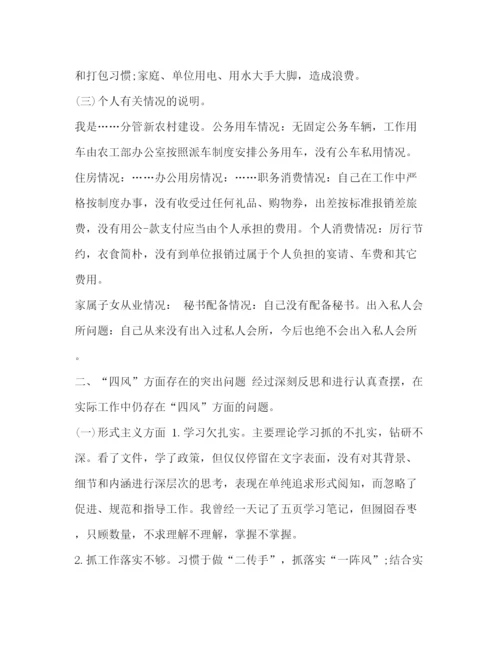 和打包习惯;家庭、单位用电、用水大手大脚，造成浪费。

(三)个人有关情况的说明。

我是……分管新农村建设。公务用车情况：无固定公务车辆，工作用车由农工部办公室按照派车制度安排公务用车，没有公车私用情况。

住房情况：……办公用房情况：……职务消费情况：自己在工作中严格按制度办事，没有收受过任何礼品、购物券，出差按标准报销差旅费，没有用公-款支付应当由个人承担的费用。个人消费情况：厉行节约，衣食简朴，没有到单位报销过属于个人负担的宴请、车费和其它费用。

家属子女从业情况： 秘书配备情况：自己没有配备秘书。出入私人会所问题：自己从来没有出入过私人会所，今后也绝不会出入私人会所。

二、“四风”方面存在的突出问题 经过深刻反思和进行认真查摆，在实际工作中仍存在“四风”方面的问题。

(一)形式主义方面 1.学习欠扎实。主要理论学习抓的不扎实，钻研不深。看了文件，学了政策，但仅仅停留在文字表面，没有对其背景、细节和内涵进行深层次的思考，表现在单纯追求形式阅知，而忽略了促进、规范和指导工作。我曾经一天记了五页学习笔记，但囫囵吞枣，只顾数量，不求理解不理解，掌握不掌握。

2.抓工作落实不够。习惯于做“二传手”，抓落实“一阵风”;结合实